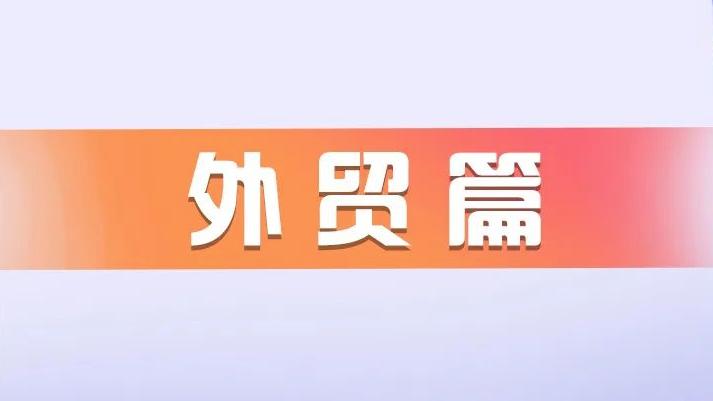 外贸篇